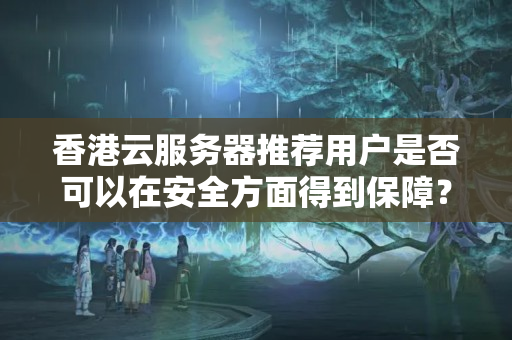 香港云服务器推荐用户是否可以在安全方面得到保障？